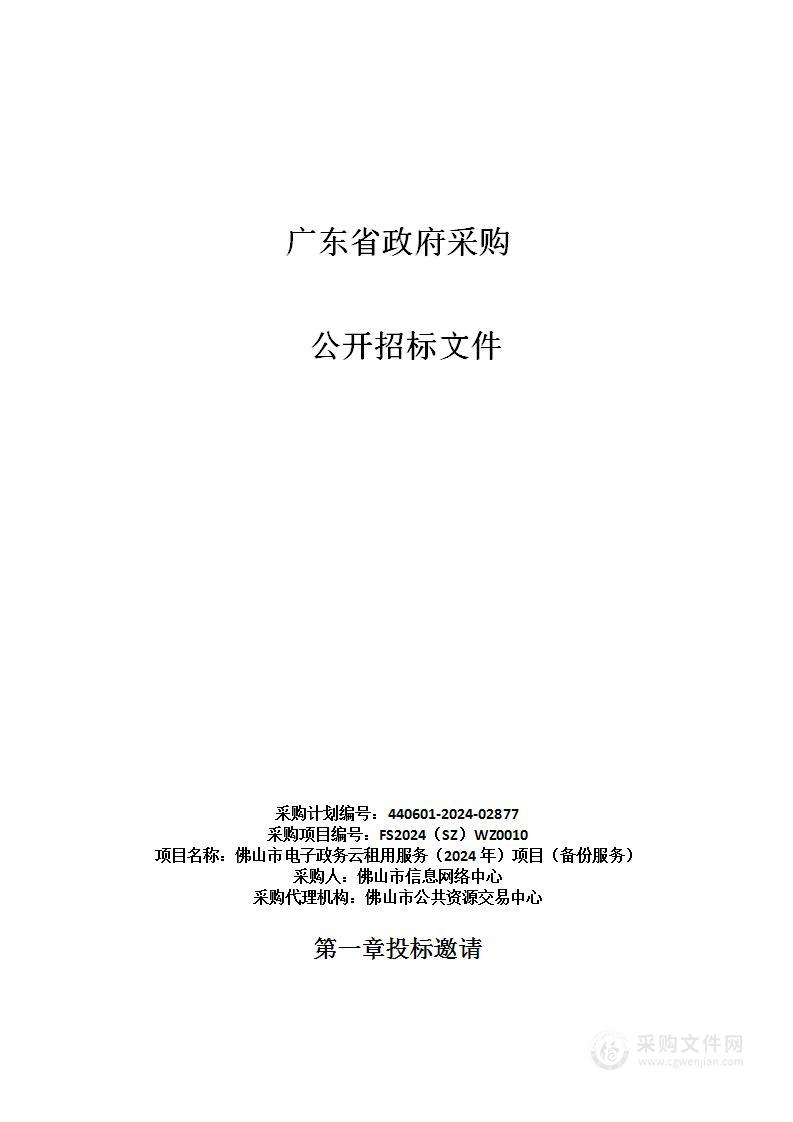 广东省政府采购

公开招标文件

采购计划编号：440601-2024-02877
采购项目编号：FS2024（SZ）WZ0010
项目名称：佛山市电子政务云租用服务（2024年）项目（备份服务）
采购人：佛山市信息网络中心
采购代理机构：佛山市公共资源交易中心

第一章投标邀请

采购文件网
www.cgwenjian.com